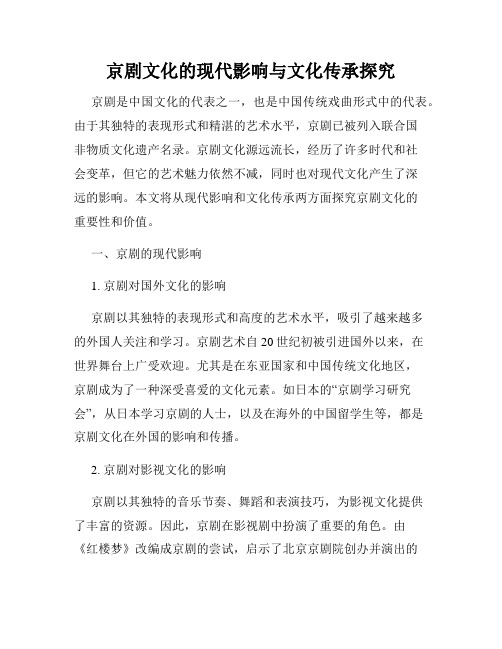 京剧文化的现代影响与文化传承探究

京剧是中国文化的代表之一，也是中国传统戏曲形式中的代表。由于其独特的表现形式和精湛的艺术水平，京剧已被列入联合国非物质文化遗产名录。京剧文化源远流长，经历了许多时代和社会变革，但它的艺术魅力依然不减，同时也对现代文化产生了深远的影响。本文将从现代影响和文化传承两方面探究京剧文化的重要性和价值。

一、京剧的现代影响

1. 京剧对国外文化的影响

京剧以其独特的表现形式和高度的艺术水平，吸引了越来越多的外国人关注和学习。京剧艺术自20世纪初被引进国外以来，在世界舞台上广受欢迎。尤其是在东亚国家和中国传统文化地区，京剧成为了一种深受喜爱的文化元素。如日本的“京剧学习研究会”，从日本学习京剧的人士，以及在海外的中国留学生等，都是京剧文化在外国的影响和传播。

2. 京剧对影视文化的影响

京剧以其独特的音乐节奏、舞蹈和表演技巧，为影视文化提供了丰富的资源。因此，京剧在影视剧中扮演了重要的角色。由《红楼梦》改编成京剧的尝试，启示了北京京剧院创办并演出的